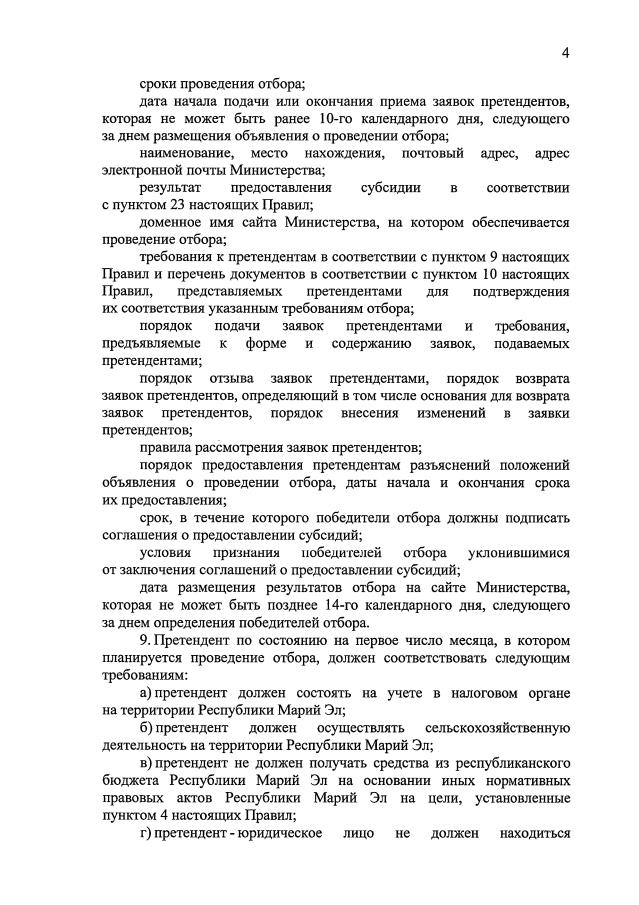 4

сроки проведения отбора;

дата начала подачи или окончания приема заявок претендентов, которая не может быть ранее 10-го календарного дня, следующего за днем размещения объявления о проведении отбора;

наименование, место нахождения, почтовый адрес, адрес электронной почты Министерства;

результат предоставления субсидии в соответствии с пунктом 23 настоящих Правил;

доменное имя сайта Министерства, на котором обеспечивается проведение отбора;

требования к претендентам в соответствии с пунктом 9 настоящих Правил и перечень документов в соответствии с пунктом 10 настоящих Правил, представляемых претендентами для подтверждения их соответствия указанным требованиям отбора;

порядок подачи заявок претендентами и требования, предъявляемые к форме и содержанию заявок, подаваемых претендентами;

порядок отзыва заявок претендентами, порядок возврата заявок претендентов, определяющий в том числе основания для возврата заявок претендентов, порядок внесения изменений в заявки претендентов;

правила рассмотрения заявок претендентов;

порядок предоставления претендентам разъяснений положений объявления о проведении отбора, даты начала и окончания срока их предоставления;

срок, в течение которого победители отбора должны подписать соглашения о предоставлении субсидий;

условия признания победителей отбора уклонившимися от заключения соглашений о предоставлении субсидий;

дата размещения результатов отбора на сайте Министерства, которая не может быть позднее 14-го календарного дня, следующего за днем определения победителей отбора.

9. Претендент по состоянию на первое число месяца, в котором планируется проведение отбора, должен соответствовать следующим требованиям:

а) претендент должен состоять на учете в налоговом органе на территории Республики Марий Эл;

б) претендент должен осуществлять сельскохозяйственную деятельность на территории Республики Марий Эл;

в) претендент не должен получать средства из республиканского бюджета Республики Марий Эл на основании иных нормативных правовых актов Республики Марий Эл на цели, установленные пунктом 4 настоящих Правил;

г) претендент - юридическое лицо не должен находиться